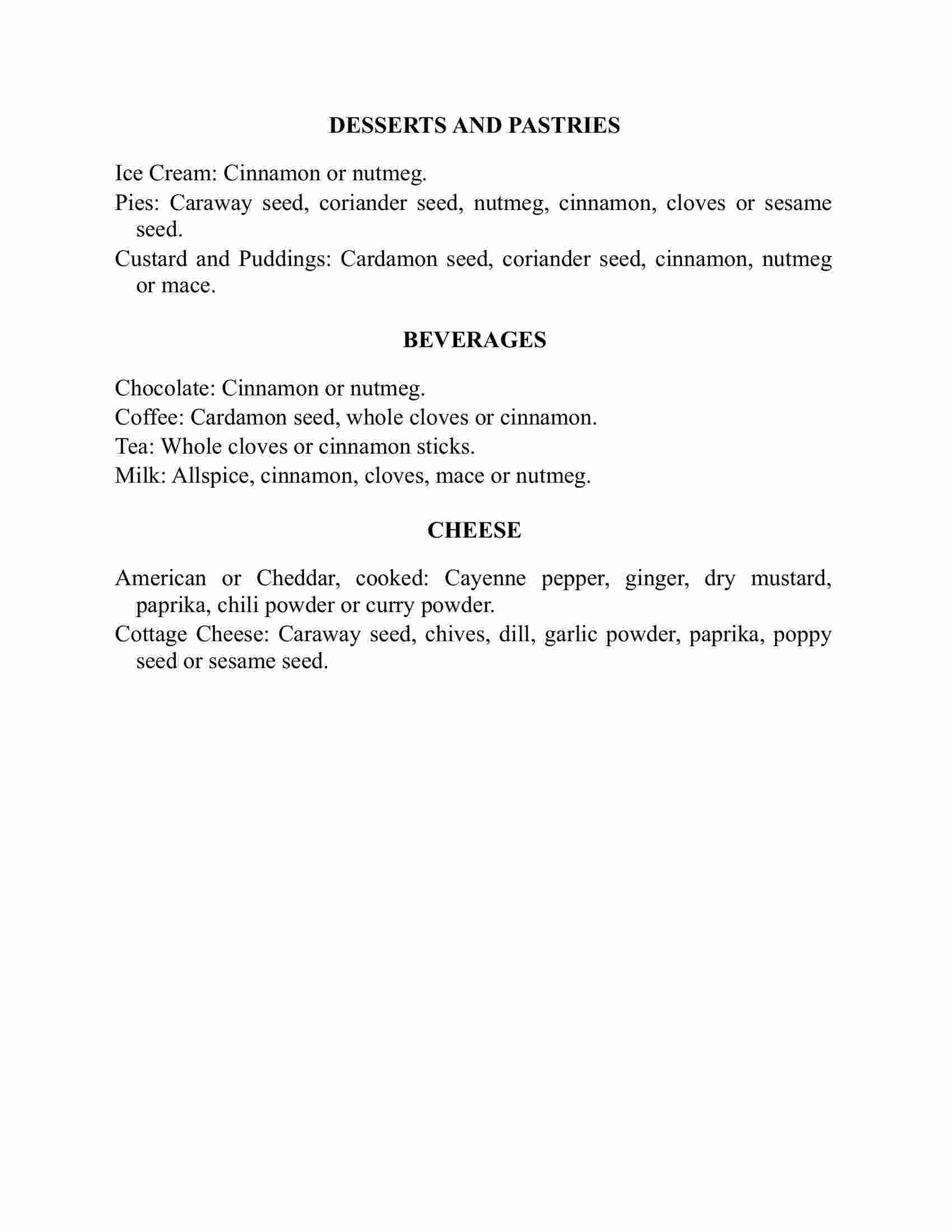 DESSERTS AND PASTRIES

Ice Cream: Cinnamon or nutmeg.

Pies: Caraway seed, coriander seed, nutmeg, cinnamon, cloves or sesame seed.

Custard and Puddings: Cardamon seed, coriander seed, cinnamon, nutmeg or mace.

BEVERAGES

Chocolate: Cinnamon or nutmeg.

Coffee: Cardamon seed, whole cloves or cinnamon.

Tea: Whole cloves or cinnamon sticks.

Milk: Allspice, cinnamon, cloves, mace or nutmeg.

CHEESE

American or Cheddar, cooked: Cayenne pepper, ginger, dry mustard, paprika, chili powder or curry powder.

Cottage Cheese: Caraway seed, chives, dill, garlic powder, paprika, poppy seed or sesame seed.